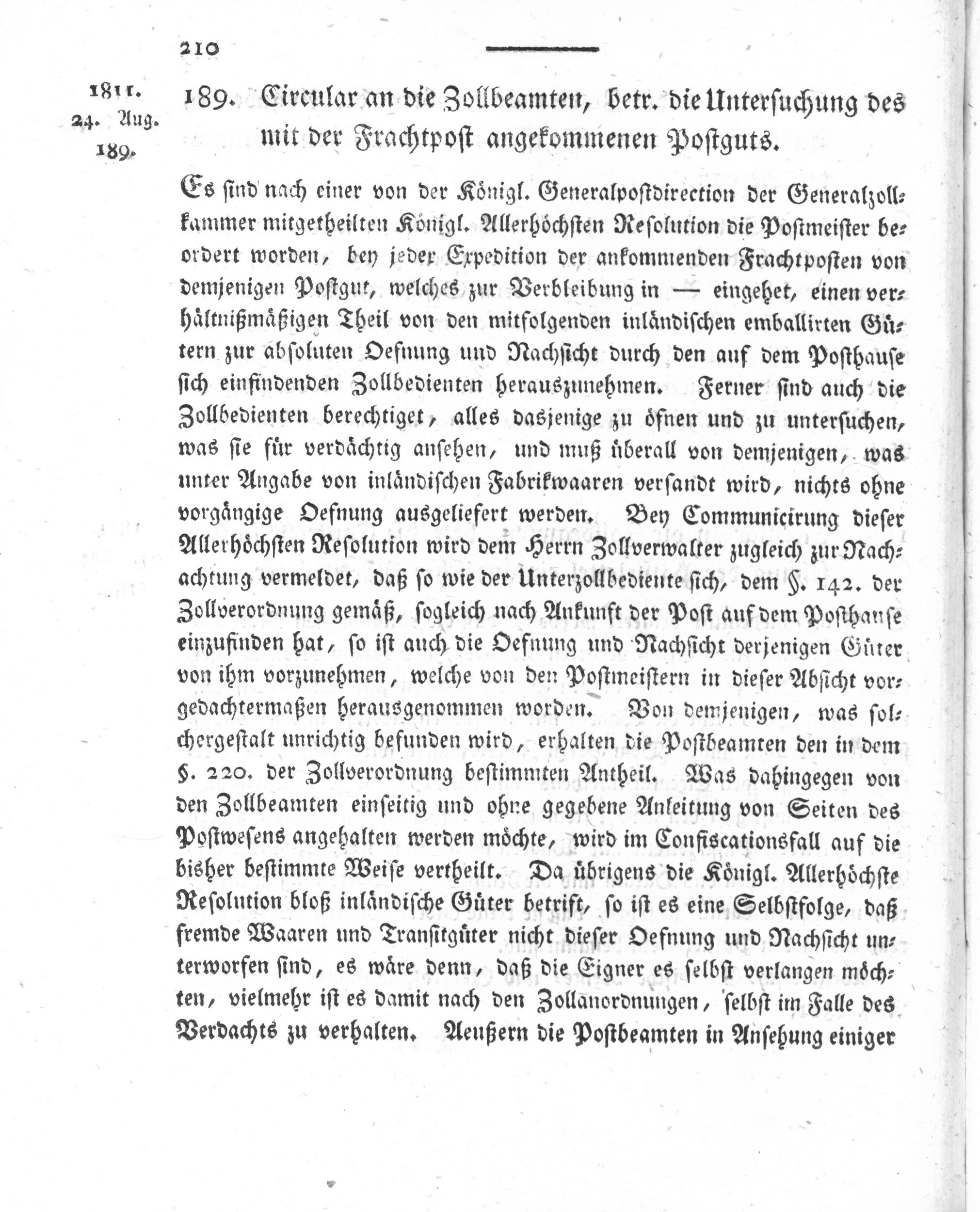 210

1811.
24. Aug.
189.

189. Circular an die Zollbeamten, betr. die Untersuchung des mit der Frachtpost angekommenen Postguts.

Es sind nach einer von der Königl. Generalpostdirection der Generalzollkammer mitgetheilten Königl. Allerhöchsten Resolution die Postmeister beordert worden, bey jeder Expedition der ankommenden Frachtposten von demjenigen Postgut, welches zur Verbleibung in — eingehet, einen verhältnißmäßigen Theil von den mitfolgenden inländischen emballirten Gütern zur absoluten Oefnung und Nachsicht durch den auf dem Posthause sich einfindenden Zollbedienten herauszunehmen. Ferner sind auch die Zollbedienten berechtiget, alles dasjenige zu öfnen und zu untersuchen, was sie für verdächtig ansehen, und muß überall von demjenigen, was unter Angabe von inländischen Fabrikwaaren versandt wird, nichts ohne vorgängige Oefnung ausgeliefert werden. Bey Communicirung dieser Allerhöchsten Resolution wird dem Herrn Zollverwalter zugleich zur Nachachtung vermeldet, daß so wie der Unterzollbediente sich, dem §. 142. der Zollverordnung gemäß, sogleich nach Ankunft der Post auf dem Posthause einzufinden hat, so ist auch die Oefnung und Nachsicht derjenigen Güter von ihm vorzunehmen, welche von den Postmeistern in dieser Absicht vorgedachtermaßen herausgenommen worden. Von demjenigen, was solchergestalt unrichtig befunden wird, erhalten die Postbeamten den in dem §. 220. der Zollverordnung bestimmten Antheil. Was dahingegen von den Zollbeamten einseitig und ohne gegebene Anleitung von Seiten des Postwesens angehalten werden möchte, wird im Confiscationsfall auf die bisher bestimmte Weise vertheilt. Da übrigens die Königl. Allerhöchste Resolution bloß inländische Güter betrift, so ist es eine Selbstfolge, daß fremde Waaren und Transitgüter nicht dieser Oefnung und Nachsicht unterworfen sind, es wäre denn, daß die Eigner es selbst verlangen möchten, vielmehr ist es damit nach den Zollanordnungen, selbst im Falle des Verdachts zu verhalten. Aeußern die Postbeamten in Ansehung einiger